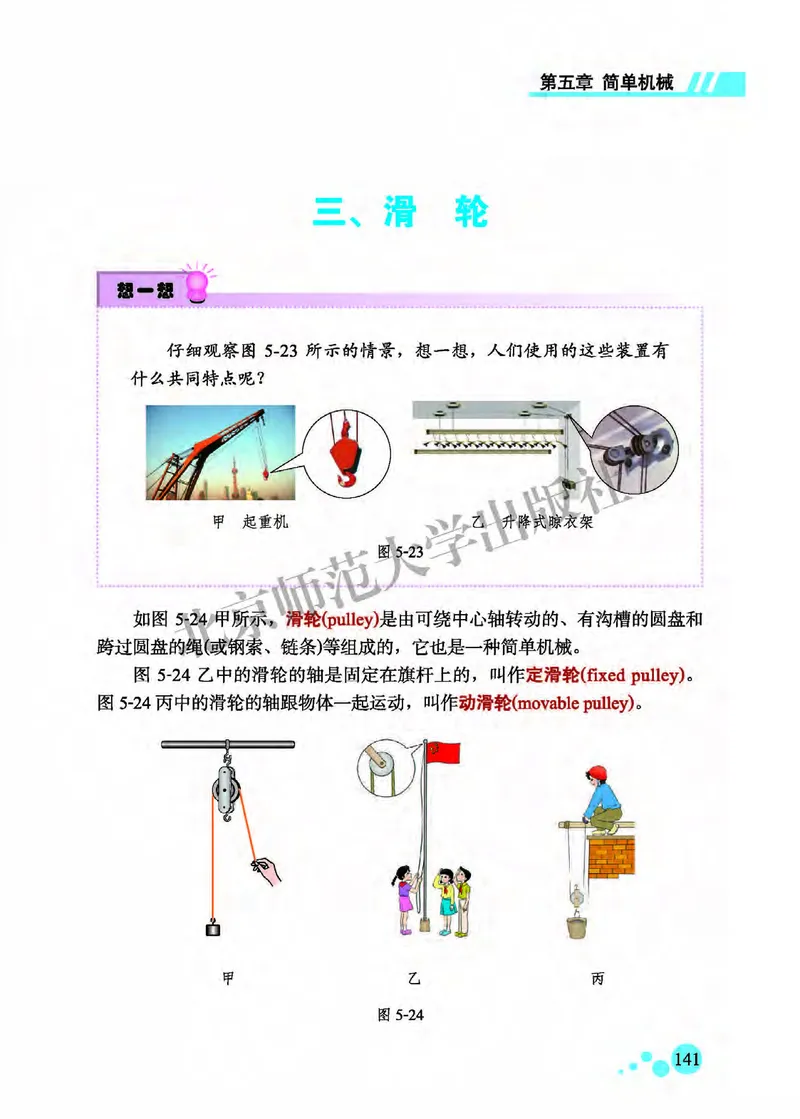 第五章 简单机械

三、滑 轮

想一想

仔细观察图 5-23 所示的情景，想一想，人们使用的这些装置有什么共同特点呢？

甲 起重机

乙 升降式晾衣架

图 5-23

北京师范大学出版社

如图 5-24 甲所示，滑轮(pulley)是由可绕中心轴转动的、有沟槽的圆盘和跨过圆盘的绳(或钢索、链条)等组成的，它也是一种简单机械。

图 5-24 乙中的滑轮的轴是固定在旗杆上的，叫作定滑轮(fixed pulley)。图 5-24 丙中的滑轮的轴跟物体一起运动，叫作动滑轮(movable pulley)。

甲

乙

丙

图 5-24

141